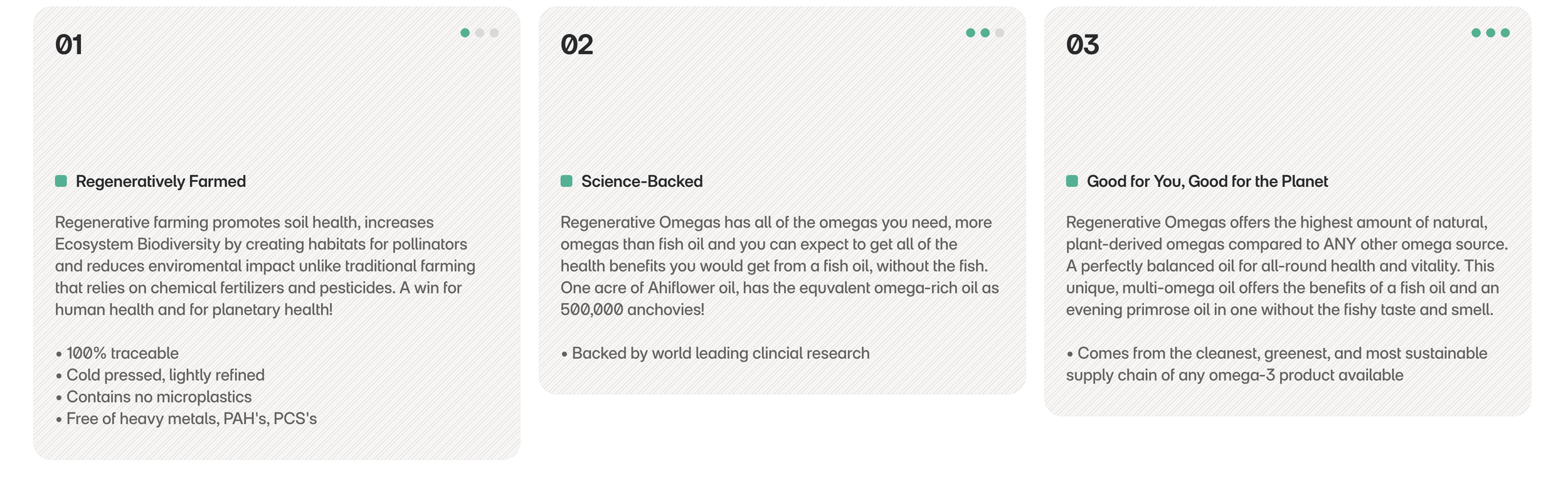 01

Regeneratively Farmed

Regenerative farming promotes soil health, increases Ecosystem Biodiversity by creating habitats for pollinators and reduces enviromental impact unlike traditional farming that relies on chemical fertilizers and pesticides. A win for human health and for planetary health!

• 100% traceable
• Cold pressed, lightly refined
• Contains no microplastics
• Free of heavy metals, PAH's, PCS's

02

Science-Backed

Regenerative Omegas has all of the omegas you need, more omegas than fish oil and you can expect to get all of the health benefits you would get from a fish oil, without the fish. One acre of Ahiflower oil, has the equvalent omega-rich oil as 500,000 anchovies!

• Backed by world leading clincial research

03

Good for You, Good for the Planet

Regenerative Omegas offers the highest amount of natural, plant-derived omegas compared to ANY other omega source. A perfectly balanced oil for all-round health and vitality. This unique, multi-omega oil offers the benefits of a fish oil and an evening primrose oil in one without the fishy taste and smell.

• Comes from the cleanest, greenest, and most sustainable supply chain of any omega-3 product available